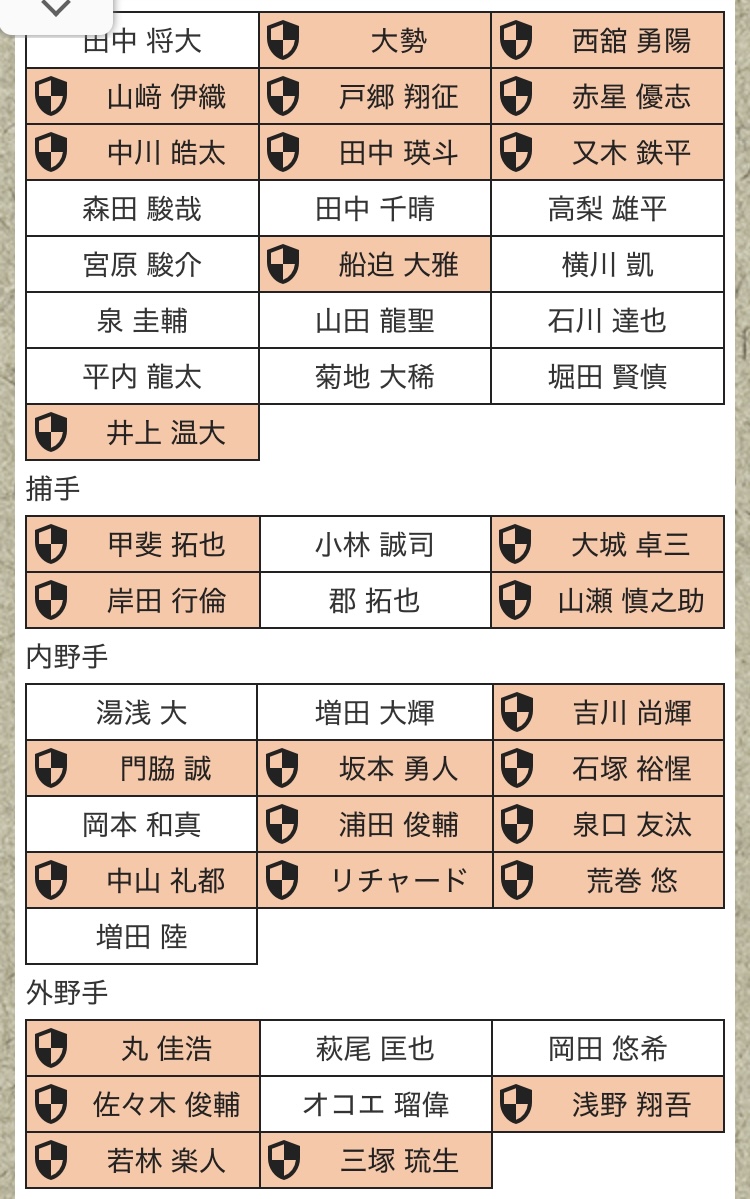 | 田中 将大 | 大勢 | 西舘 勇陽 |
|---|---|---|
| 山﨑 伊織 | 戸郷 翔征 | 赤星 優志 |
| 中川 皓太 | 田中 瑛斗 | 又木 鉄平 |
| 森田 駿哉 | 田中 千晴 | 高梨 雄平 |
| 宮原 駿介 | 船迫 大雅 | 横川 凱 |
| 泉 圭輔 | 山田 龍聖 | 石川 達也 |
| 平内 龍太 | 菊地 大稀 | 堀田 賢慎 |
| 井上 温大 | | |

捕手

| 甲斐 拓也 | 小林 誠司 | 大城 卓三 |
|---|---|---|
| 岸田 行倫 | 郡 拓也 | 山瀬 慎之助 |

内野手

| 湯浅 大 | 増田 大輝 | 吉川 尚輝 |
|---|---|---|
| 門脇 誠 | 坂本 勇人 | 石塚 裕惺 |
| 岡本 和真 | 浦田 俊輔 | 泉口 友汰 |
| 中山 礼都 | リチャード | 荒巻 悠 |
| 増田 陸 | | |

外野手

| 丸 佳浩 | 萩尾 匡也 | 岡田 悠希 |
|---|---|---|
| 佐々木 俊輔 | オコエ 瑠偉 | 浅野 翔吾 |
| 若林 楽人 | 三塚 琉生 | |